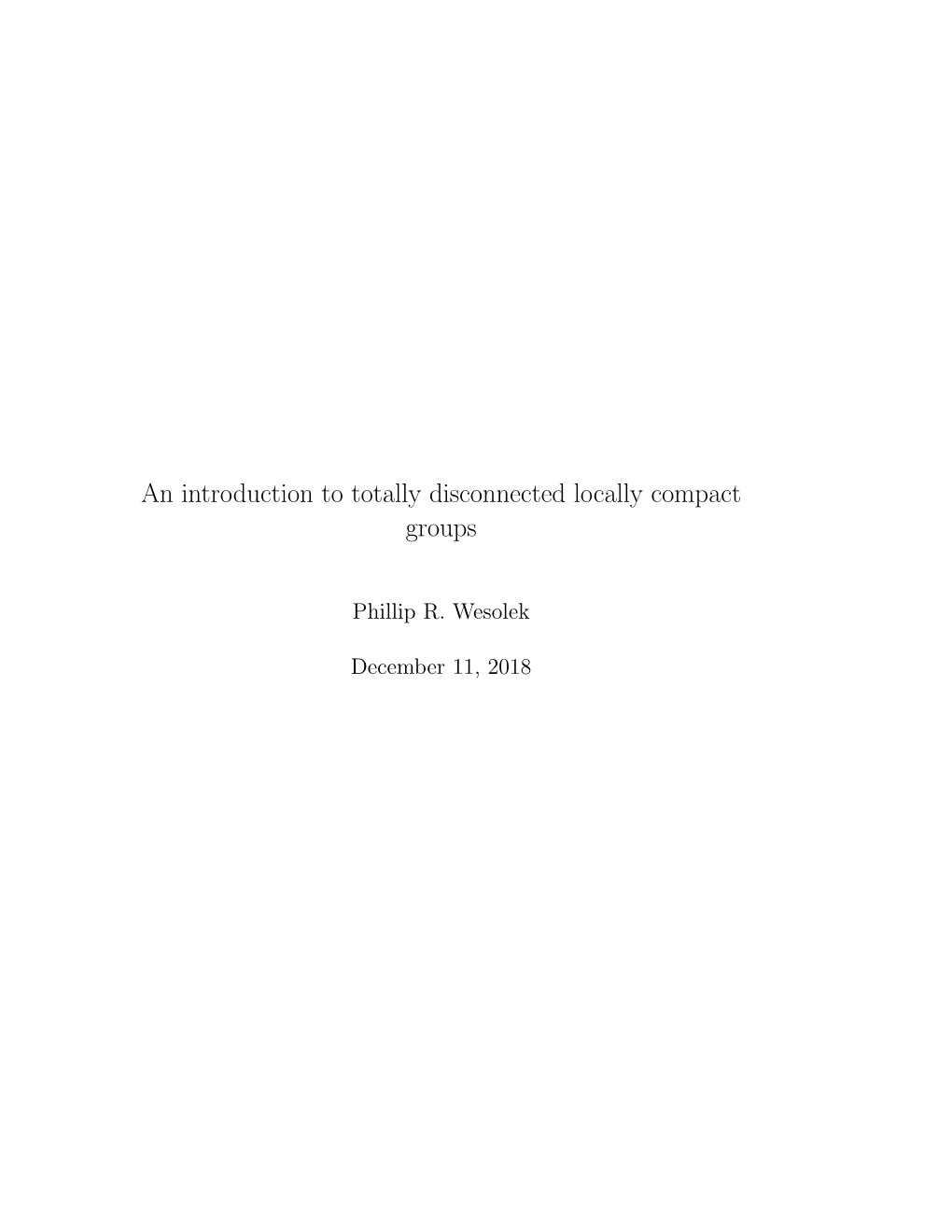 An introduction to totally disconnected locally compact groups

Phillip R. Wesolek

December 11, 2018